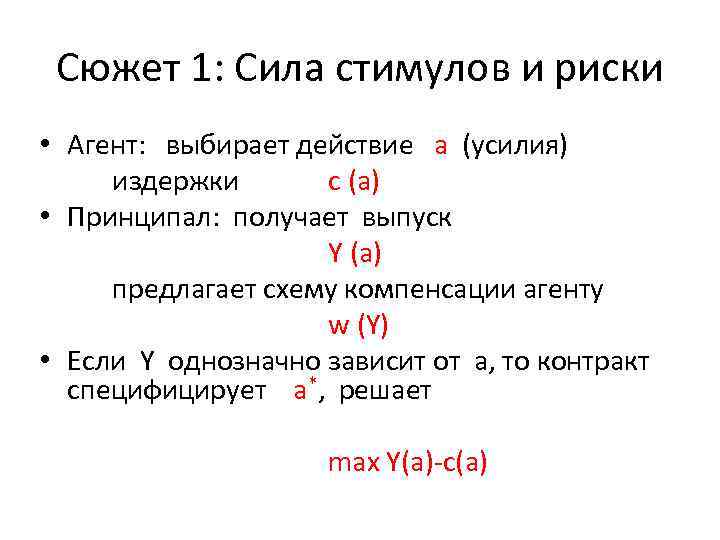 Сюжет 1: Сила стимулов и риски

• Агент: выбирает действие a (усилия)
издержки c (a)
• Принципал: получает выпуск
Y (a)
предлагает схему компенсации агенту
w (Y)
• Если Y однозначно зависит от a, то контракт специфицирует $a^*$, решает

max Y(a)-c(a)